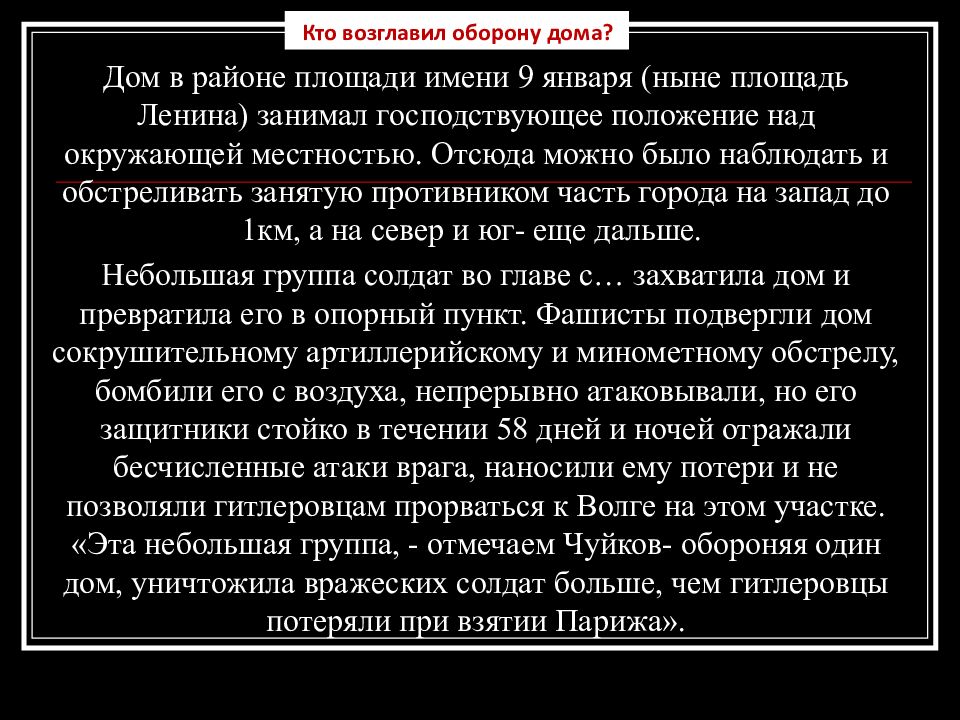 Кто возглавил оборону дома?

Дом в районе площади имени 9 января (ныне площадь Ленина) занимал господствующее положение над окружающей местностью. Отсюда можно было наблюдать и обстреливать занятую противником часть города на запад до 1км, а на север и юг- еще дальше.

Небольшая группа солдат во главе с… захватила дом и превратила его в опорный пункт. Фашисты подвергли дом сокрушительному артиллерийскому и минометному обстрелу, бомбили его с воздуха, непрерывно атаковывали, но его защитники стойко в течении 58 дней и ночей отражали бесчисленные атаки врага, наносили ему потери и не позволяли гитлеровцам прорваться к Волге на этом участке. «Эта небольшая группа, - отмечаем Чуйков- обороняя один дом, уничтожила вражеских солдат больше, чем гитлеровцы потеряли при взятии Парижа».